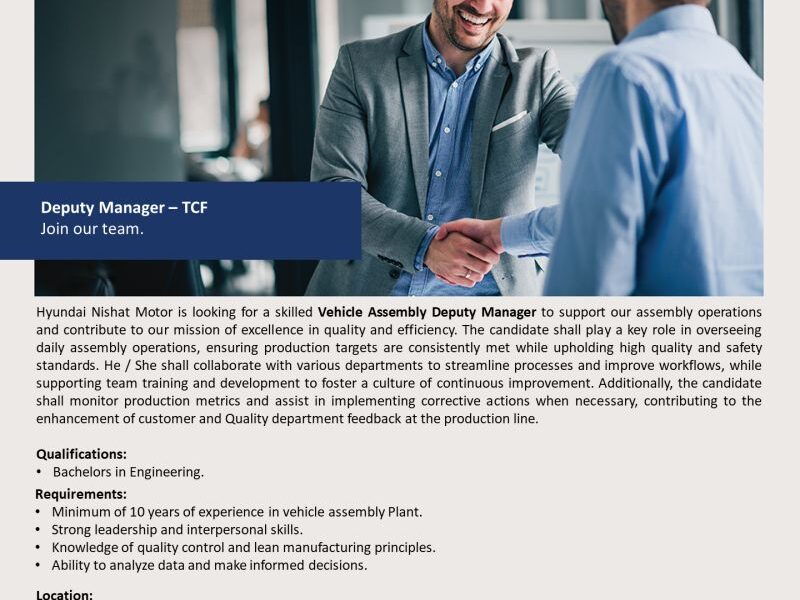 Deputy Manager – TCF
Join our team.

Hyundai Nishat Motor is looking for a skilled Vehicle Assembly Deputy Manager to support our assembly operations and contribute to our mission of excellence in quality and efficiency. The candidate shall play a key role in overseeing daily assembly operations, ensuring production targets are consistently met while upholding high quality and safety standards. He / She shall collaborate with various departments to streamline processes and improve workflows, while supporting team training and development to foster a culture of continuous improvement. Additionally, the candidate shall monitor production metrics and assist in implementing corrective actions when necessary, contributing to the enhancement of customer and Quality department feedback at the production line.

Qualifications:
• Bachelors in Engineering.

Requirements:
• Minimum of 10 years of experience in vehicle assembly Plant.
• Strong leadership and interpersonal skills.
• Knowledge of quality control and lean manufacturing principles.
• Ability to analyze data and make informed decisions.

Location: